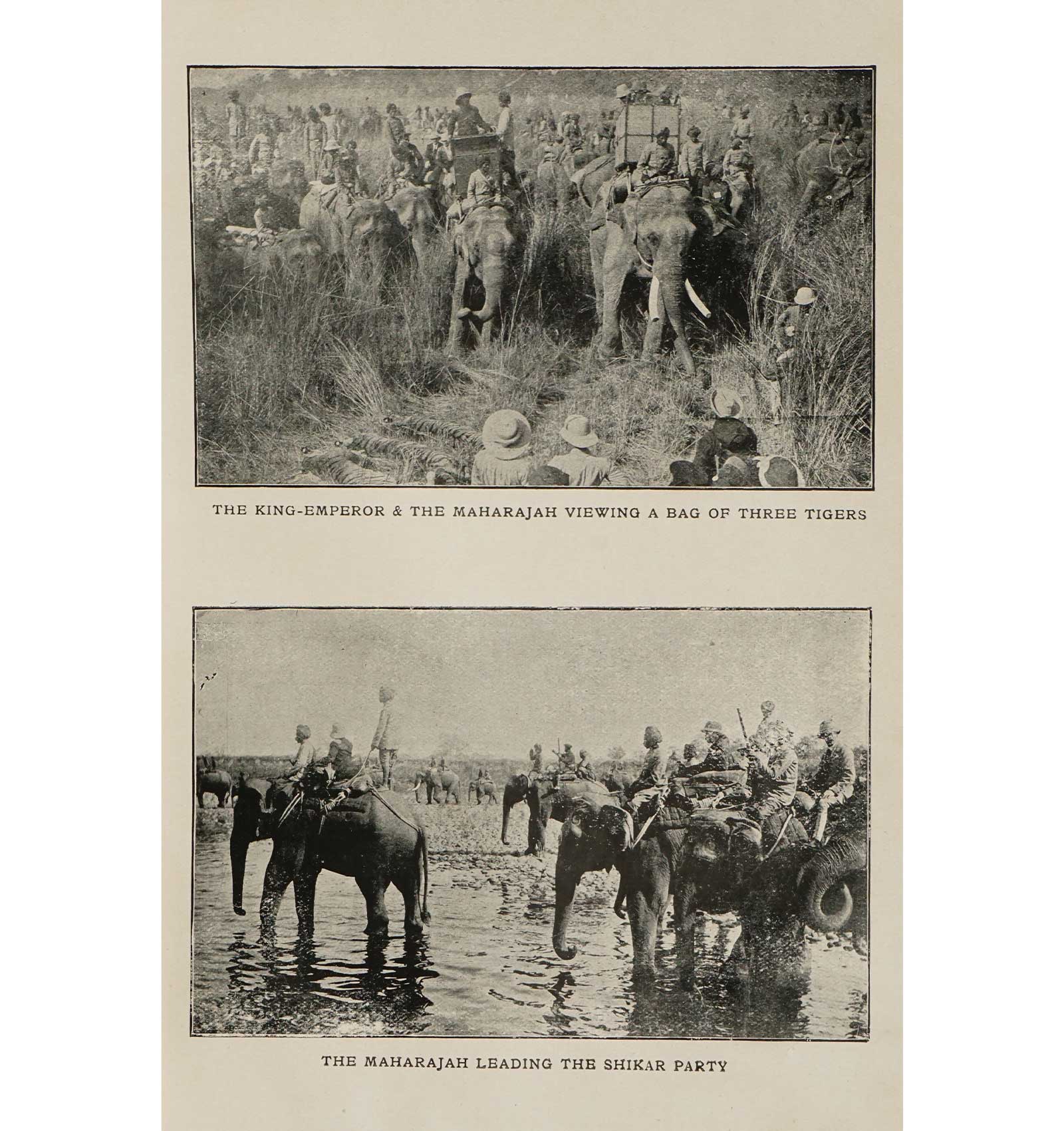 THE KING-EMPEROR & THE MAHARAJAH VIEWING A BAG OF THREE TIGERS

THE MAHARAJAH LEADING THE SHIKAR PARTY